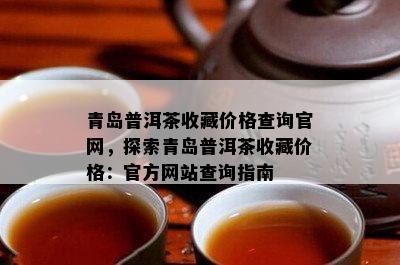 青岛普洱茶收藏价格查询官网，探索青岛普洱茶收藏价格：官方网站查询指南